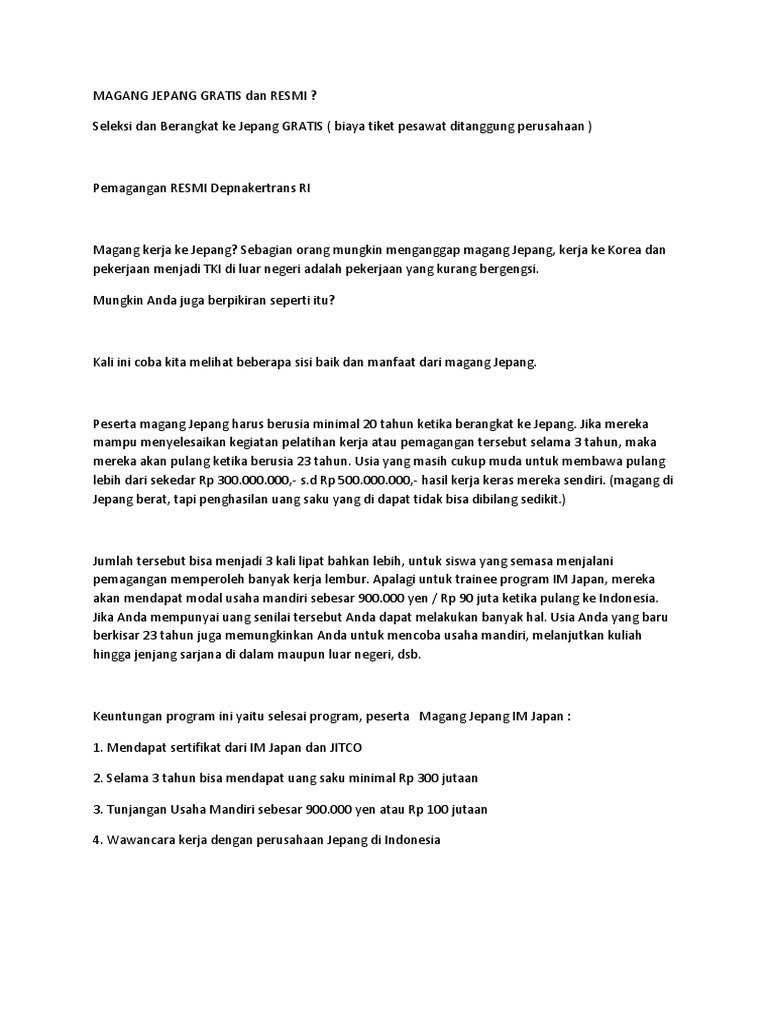 MAGANG JEPANG GRATIS dan RESMI ?

Seleksi dan Berangkat ke Jepang GRATIS ( biaya tiket pesawat ditanggung perusahaan )

Pemagangan RESMI Depnakertrans RI

Magang kerja ke Jepang? Sebagian orang mungkin menganggap magang Jepang, kerja ke Korea dan pekerjaan menjadi TKI di luar negeri adalah pekerjaan yang kurang bergengsi.

Mungkin Anda juga berpikiran seperti itu?

Kali ini coba kita melihat beberapa sisi baik dan manfaat dari magang Jepang.

Peserta magang Jepang harus berusia minimal 20 tahun ketika berangkat ke Jepang. Jika mereka mampu menyelesaikan kegiatan pelatihan kerja atau pemagangan tersebut selama 3 tahun, maka mereka akan pulang ketika berusia 23 tahun. Usia yang masih cukup muda untuk membawa pulang lebih dari sekedar Rp 300.000.000,- s.d Rp 500.000.000,- hasil kerja keras mereka sendiri. (magang di Jepang berat, tapi penghasilan uang saku yang di dapat tidak bisa dibilang sedikit.)

Jumlah tersebut bisa menjadi 3 kali lipat bahkan lebih, untuk siswa yang semasa menjalani pemagangan memperoleh banyak kerja lembur. Apalagi untuk trainee program IM Japan, mereka akan mendapat modal usaha mandiri sebesar 900.000 yen / Rp 90 juta ketika pulang ke Indonesia. Jika Anda mempunyai uang senilai tersebut Anda dapat melakukan banyak hal. Usia Anda yang baru berkisar 23 tahun juga memungkinkan Anda untuk mencoba usaha mandiri, melanjutkan kuliah hingga jenjang sarjana di dalam maupun luar negeri, dsb.

Keuntungan program ini yaitu selesai program, peserta Magang Jepang IM Japan :

1. Mendapat sertifikat dari IM Japan dan JITCO

2. Selama 3 tahun bisa mendapat uang saku minimal Rp 300 jutaan

3. Tunjangan Usaha Mandiri sebesar 900.000 yen atau Rp 100 jutaan

4. Wawancara kerja dengan perusahaan Jepang di Indonesia